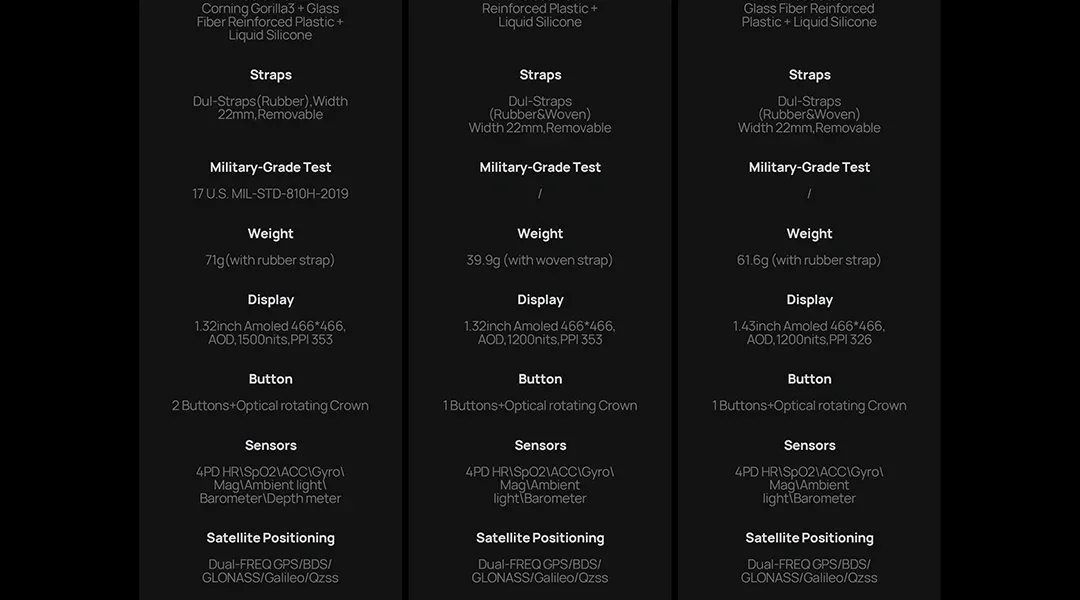 Corning Gorilla3 + Glass Fiber Reinforced Plastic + Liquid Silicone

Straps

Dul-Straps(Rubber),Width 22mm,Removable

Military-Grade Test

17 U.S. MIL-STD-810H-2019

Weight

71g(with rubber strap)

Display

1.32inch Amoled 466*466, AOD,1500nits,PPI 353

Button

2 Buttons+Optical rotating Crown

Sensors

4PD HR\SpO2\ACC\Gyro\ Mag\Ambient light\ Barometer\Depth meter

Satellite Positioning

Dual-FREQ GPS/BDS/ GLONASS/Galileo/Qzss

Reinforced Plastic + Liquid Silicone

Straps

Dul-Straps (Rubber&Woven) Width 22mm,Removable

Military-Grade Test

/

Weight

39.9g (with woven strap)

Display

1.32inch Amoled 466*466, AOD,1200nits,PPI 353

Button

1 Buttons+Optical rotating Crown

Sensors

4PD HR\SpO2\ACC\Gyro\ Mag\Ambient light\Barometer

Satellite Positioning

Dual-FREQ GPS/BDS/ GLONASS/Galileo/Qzss

Glass Fiber Reinforced Plastic + Liquid Silicone

Straps

Dul-Straps (Rubber&Woven) Width 22mm,Removable

Military-Grade Test

/

Weight

61.6g (with rubber strap)

Display

1.43inch Amoled 466*466, AOD,1200nits,PPI 326

Button

1 Buttons+Optical rotating Crown

Sensors

4PD HR\SpO2\ACC\Gyro\ Mag\Ambient light\Barometer

Satellite Positioning

Dual-FREQ GPS/BDS/ GLONASS/Galileo/Qzss